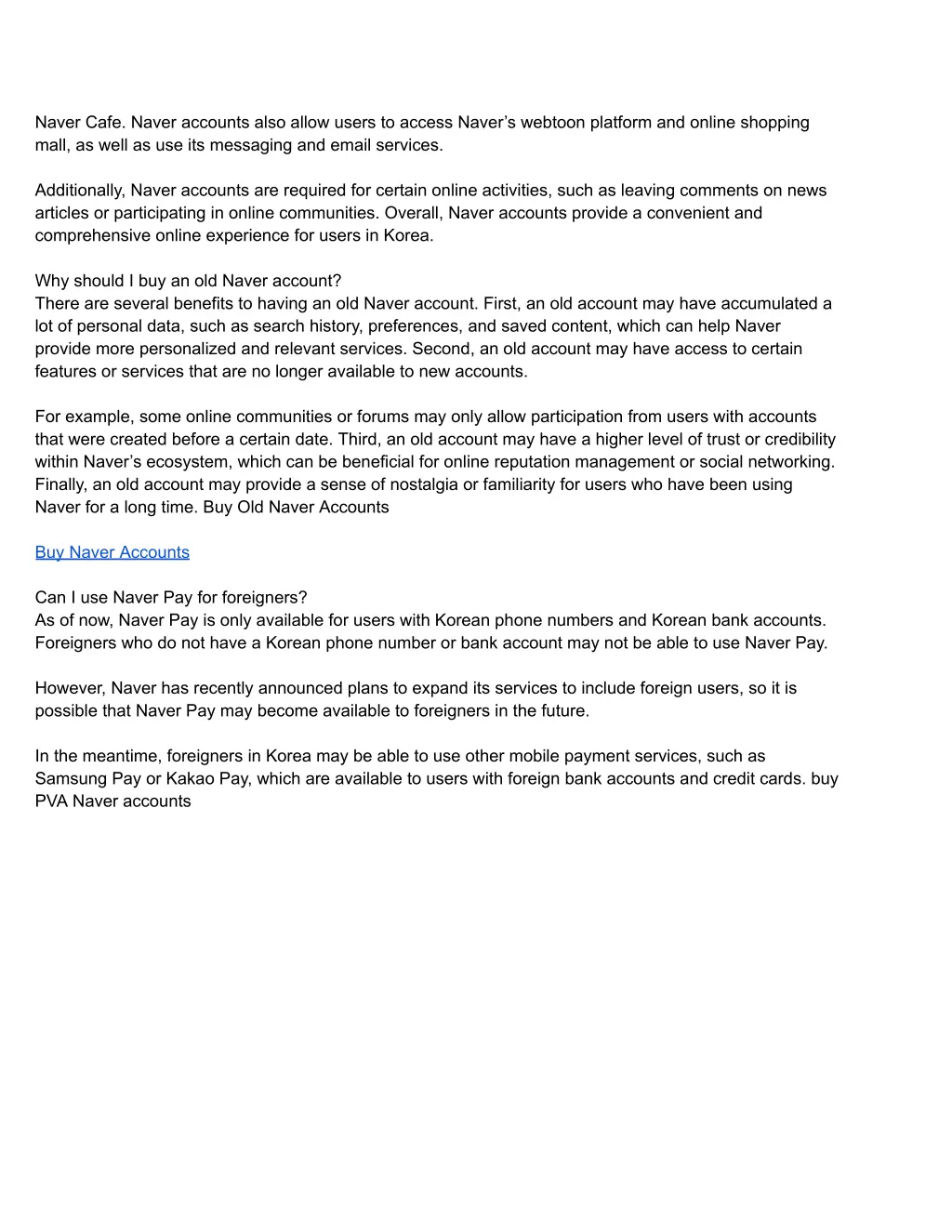 Naver Cafe. Naver accounts also allow users to access Naver’s webtoon platform and online shopping mall, as well as use its messaging and email services.

Additionally, Naver accounts are required for certain online activities, such as leaving comments on news articles or participating in online communities. Overall, Naver accounts provide a convenient and comprehensive online experience for users in Korea.

Why should I buy an old Naver account?
There are several benefits to having an old Naver account. First, an old account may have accumulated a lot of personal data, such as search history, preferences, and saved content, which can help Naver provide more personalized and relevant services. Second, an old account may have access to certain features or services that are no longer available to new accounts.

For example, some online communities or forums may only allow participation from users with accounts that were created before a certain date. Third, an old account may have a higher level of trust or credibility within Naver’s ecosystem, which can be beneficial for online reputation management or social networking. Finally, an old account may provide a sense of nostalgia or familiarity for users who have been using Naver for a long time. Buy Old Naver Accounts

Buy Naver Accounts

Can I use Naver Pay for foreigners?
As of now, Naver Pay is only available for users with Korean phone numbers and Korean bank accounts. Foreigners who do not have a Korean phone number or bank account may not be able to use Naver Pay.

However, Naver has recently announced plans to expand its services to include foreign users, so it is possible that Naver Pay may become available to foreigners in the future.

In the meantime, foreigners in Korea may be able to use other mobile payment services, such as Samsung Pay or Kakao Pay, which are available to users with foreign bank accounts and credit cards. buy PVA Naver accounts